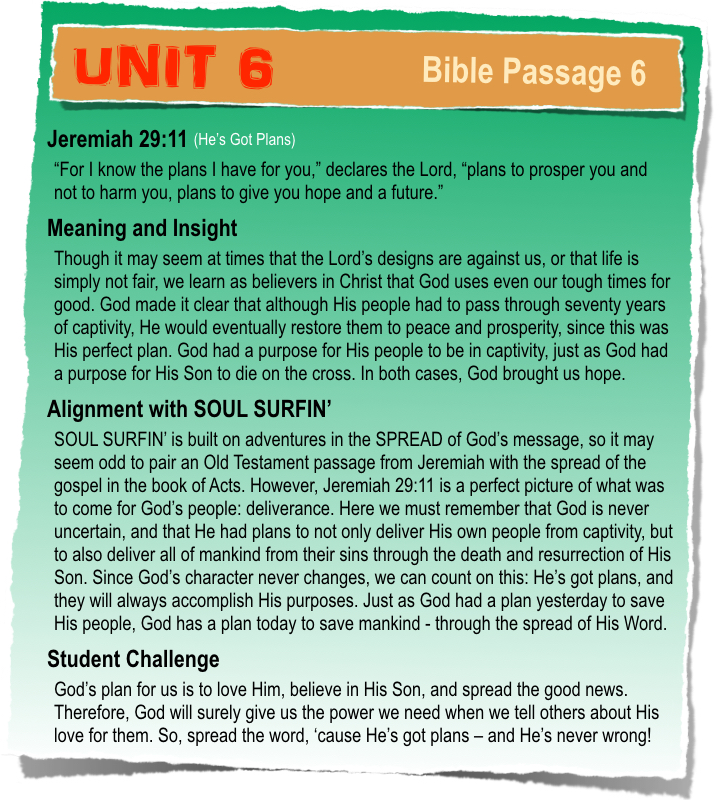 UNIT 6

Bible Passage 6

Jeremiah 29:11 (He's Got Plans)

"For I know the plans I have for you," declares the Lord, "plans to prosper you and not to harm you, plans to give you hope and a future."

Meaning and Insight

Though it may seem at times that the Lord's designs are against us, or that life is simply not fair, we learn as believers in Christ that God uses even our tough times for good. God made it clear that although His people had to pass through seventy years of captivity, He would eventually restore them to peace and prosperity, since this was His perfect plan. God had a purpose for His people to be in captivity, just as God had a purpose for His Son to die on the cross. In both cases, God brought us hope.

Alignment with SOUL SURFIN'

SOUL SURFIN' is built on adventures in the SPREAD of God's message, so it may seem odd to pair an Old Testament passage from Jeremiah with the spread of the gospel in the book of Acts. However, Jeremiah 29:11 is a perfect picture of what was to come for God's people: deliverance. Here we must remember that God is never uncertain, and that He had plans to not only deliver His own people from captivity, but to also deliver all of mankind from their sins through the death and resurrection of His Son. Since God's character never changes, we can count on this: He's got plans, and they will always accomplish His purposes. Just as God had a plan yesterday to save His people, God has a plan today to save mankind - through the spread of His Word.

Student Challenge

God's plan for us is to love Him, believe in His Son, and spread the good news. Therefore, God will surely give us the power we need when we tell others about His love for them. So, spread the word, 'cause He's got plans – and He's never wrong!